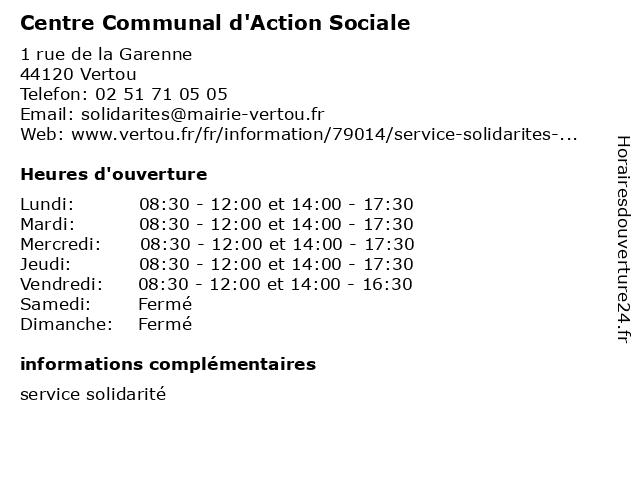 Centre Communal d'Action Sociale

1 rue de la Garenne
44120 Vertou
Telefon: 02 51 71 05 05
Email: solidarites@mairie-vertou.fr
Web: www.vertou.fr/fr/information/79014/service-solidarites-...

Heures d'ouverture

| Lundi: | 08:30 - 12:00 et 14:00 - 17:30 |
|---|---|
| Mardi: | 08:30 - 12:00 et 14:00 - 17:30 |
| Mercredi: | 08:30 - 12:00 et 14:00 - 17:30 |
| Jeudi: | 08:30 - 12:00 et 14:00 - 17:30 |
| Vendredi: | 08:30 - 12:00 et 14:00 - 16:30 |
| Samedi: | Fermé |
| Dimanche: | Fermé |

informations complémentaires

service solidarité

Horairesdouverture24.fr